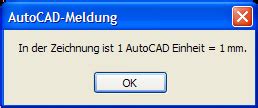 AutoCAD-Meldung

In der Zeichnung ist 1 AutoCAD Einheit = 1 mm.

OK